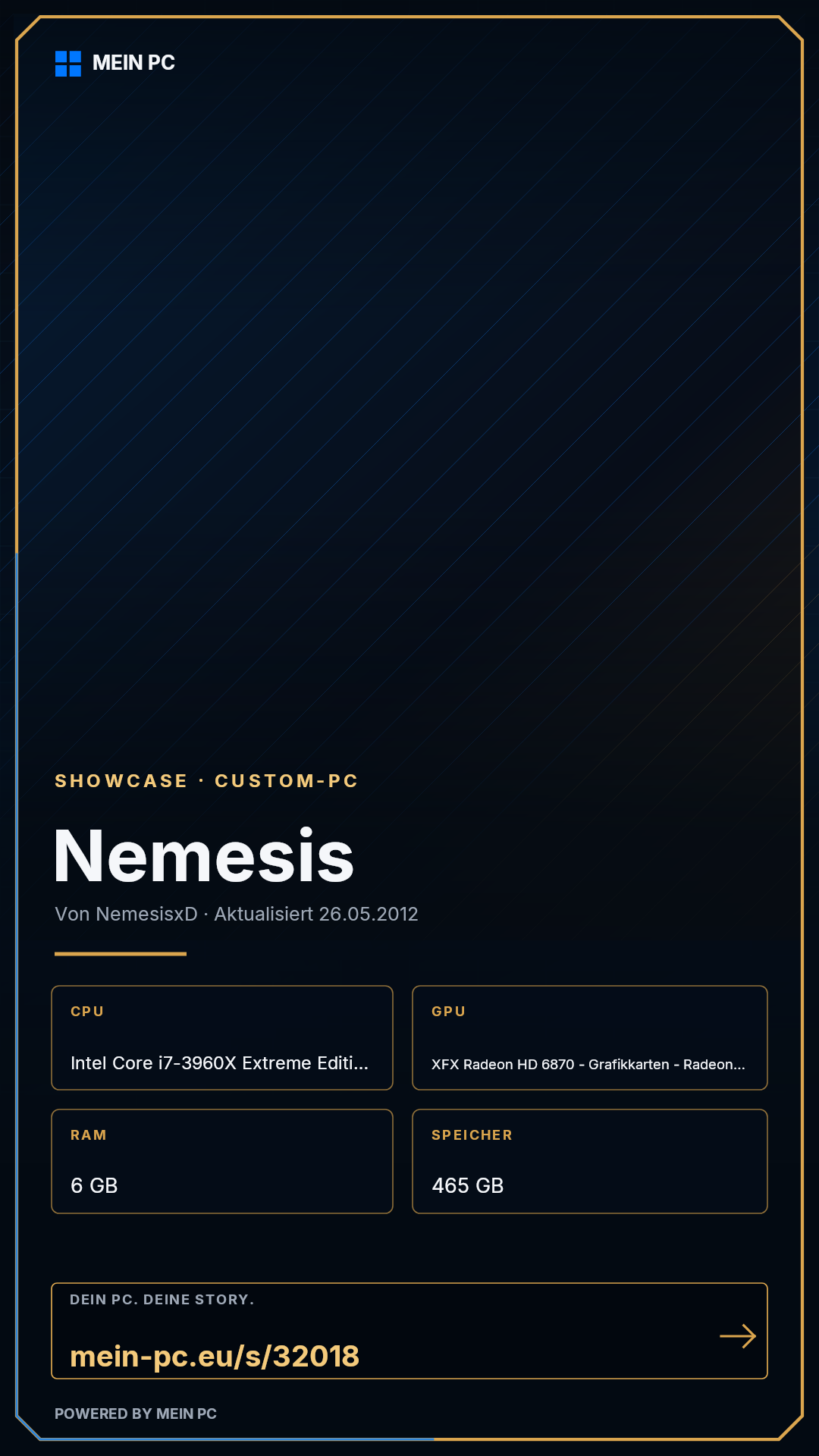 MEIN PC

SHOWCASE · CUSTOM-PC

Nemesis

Von NemesisxD · Aktualisiert 26.05.2012

CPU
Intel Core i7-3960X Extreme Editi...

GPU
XFX Radeon HD 6870 - Grafikkarten - Radeon...

RAM
6 GB

SPEICHER
465 GB

DEIN PC. DEINE STORY.
mein-pc.eu/s/32018

POWERED BY MEIN PC